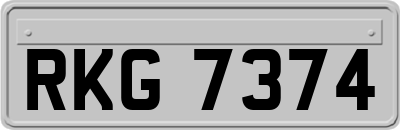 RKG 7374